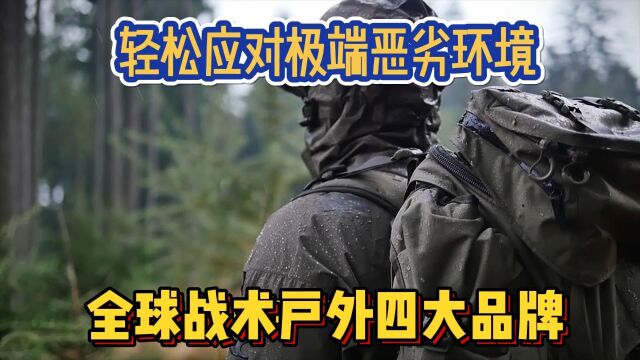 轻松应对极端恶劣环境

全球战术户外四大品牌